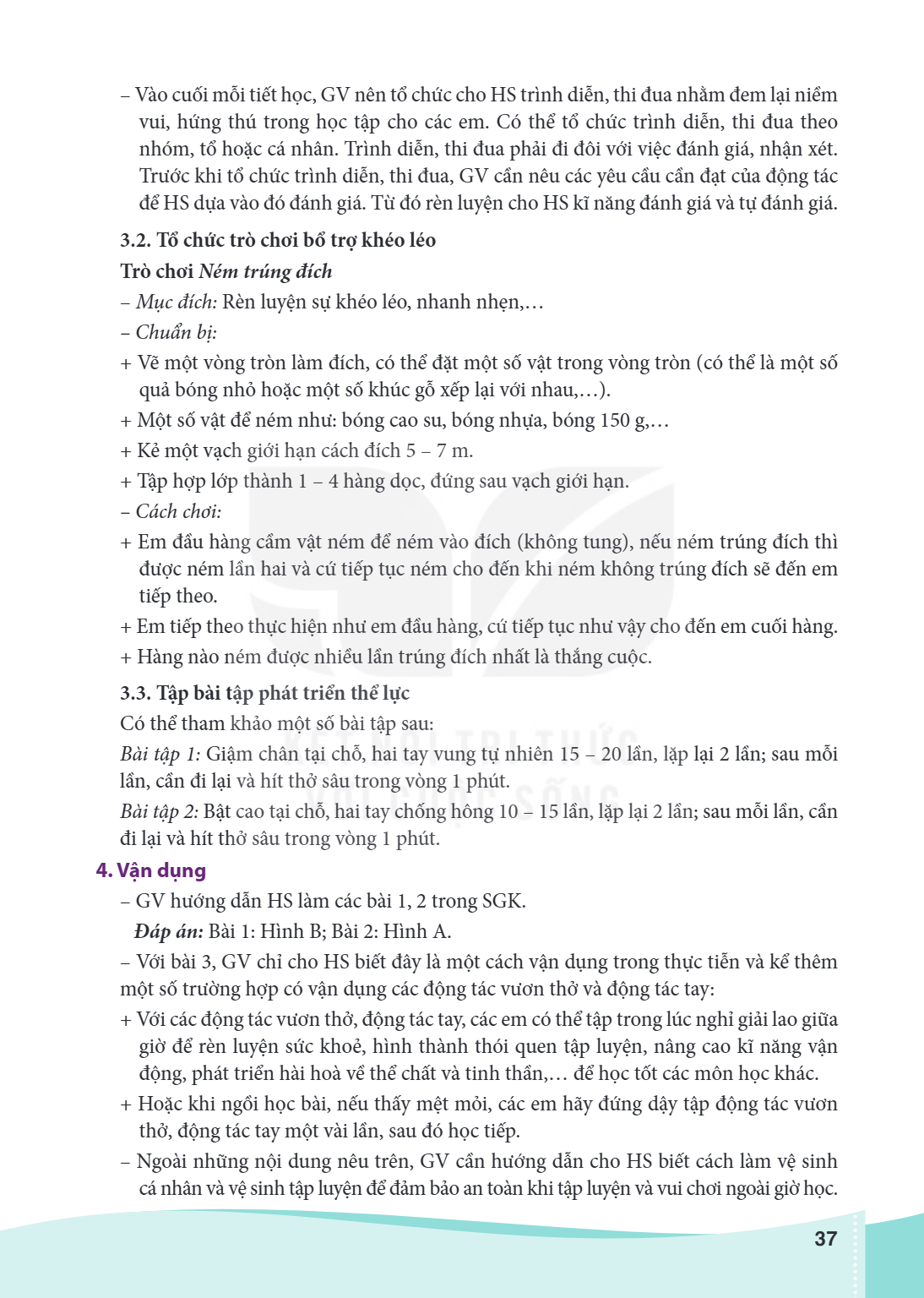 – Vào cuối mỗi tiết học, GV nên tổ chức cho HS trình diễn, thi đua nhằm đem lại niềm vui, hứng thú trong học tập cho các em. Có thể tổ chức trình diễn, thi đua theo nhóm, tổ hoặc cá nhân. Trình diễn, thi đua phải đi đôi với việc đánh giá, nhận xét. Trước khi tổ chức trình diễn, thi đua, GV cần nêu các yêu cầu cần đạt của động tác để HS dựa vào đó đánh giá. Từ đó rèn luyện cho HS kĩ năng đánh giá và tự đánh giá.

3.2. Tổ chức trò chơi bổ trợ khéo léo

Trò chơi Ném trúng đích

– Mục đích: Rèn luyện sự khéo léo, nhanh nhẹn,...

– Chuẩn bị:

+ Vẽ một vòng tròn làm đích, có thể đặt một số vật trong vòng tròn (có thể là một số quả bóng nhỏ hoặc một số khúc gỗ xếp lại với nhau,...).

+ Một số vật để ném như: bóng cao su, bóng nhựa, bóng 150 g,...

+ Kẻ một vạch giới hạn cách đích 5 – 7 m.

+ Tập hợp lớp thành 1 – 4 hàng dọc, đứng sau vạch giới hạn.

– Cách chơi:

+ Em đầu hàng cầm vật ném để ném vào đích (không tung), nếu ném trúng đích thì được ném lần hai và cứ tiếp tục ném cho đến khi ném không trúng đích sẽ đến em tiếp theo.

+ Em tiếp theo thực hiện như em đầu hàng, cứ tiếp tục như vậy cho đến em cuối hàng.

+ Hàng nào ném được nhiều lần trúng đích nhất là thắng cuộc.

3.3. Tập bài tập phát triển thể lực

Có thể tham khảo một số bài tập sau:

Bài tập 1: Giậm chân tại chỗ, hai tay vung tự nhiên 15 – 20 lần, lặp lại 2 lần; sau mỗi lần, cần đi lại và hít thở sâu trong vòng 1 phút.

Bài tập 2: Bật cao tại chỗ, hai tay chống hông 10 – 15 lần, lặp lại 2 lần; sau mỗi lần, cần đi lại và hít thở sâu trong vòng 1 phút.

4. Vận dụng

– GV hướng dẫn HS làm các bài 1, 2 trong SGK.

Đáp án: Bài 1: Hình B; Bài 2: Hình A.

– Với bài 3, GV chỉ cho HS biết đây là một cách vận dụng trong thực tiễn và kể thêm một số trường hợp có vận dụng các động tác vươn thở và động tác tay:

+ Với các động tác vươn thở, động tác tay, các em có thể tập trong lúc nghỉ giải lao giữa giờ để rèn luyện sức khoẻ, hình thành thói quen tập luyện, nâng cao kĩ năng vận động, phát triển hài hoà về thể chất và tinh thần,... để học tốt các môn học khác.

+ Hoặc khi ngồi học bài, nếu thấy mệt mỏi, các em hãy đứng dậy tập động tác vươn thở, động tác tay một vài lần, sau đó học tiếp.

– Ngoài những nội dung nêu trên, GV cần hướng dẫn cho HS biết cách làm vệ sinh cá nhân và vệ sinh tập luyện để đảm bảo an toàn khi tập luyện và vui chơi ngoài giờ học.

37

KẾT NỐI TRI THỨC VỚI CUỘC SỐNG